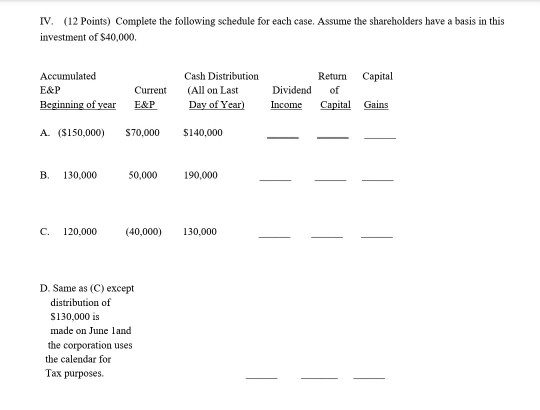 IV. (12 Points) Complete the following schedule for each case. Assume the shareholders have a basis in this investment of $40,000.

| Accumulated E&P Beginning of year | Current E&P | Cash Distribution (All on Last Day of Year) | Dividend Income | Return of Capital | Capital Gains |
|---|---|---|---|---|---|
| A. ($150,000) | $70,000 | $140,000 | _____ | _____ | _____ |
| B. 130,000 | 50,000 | 190,000 | _____ | _____ | _____ |
| C. 120,000 | (40,000) | 130,000 | _____ | _____ | _____ |
| D. Same as (C) except distribution of $130,000 is made on June 1and the corporation uses the calendar for Tax purposes. | | | _____ | _____ | _____ |